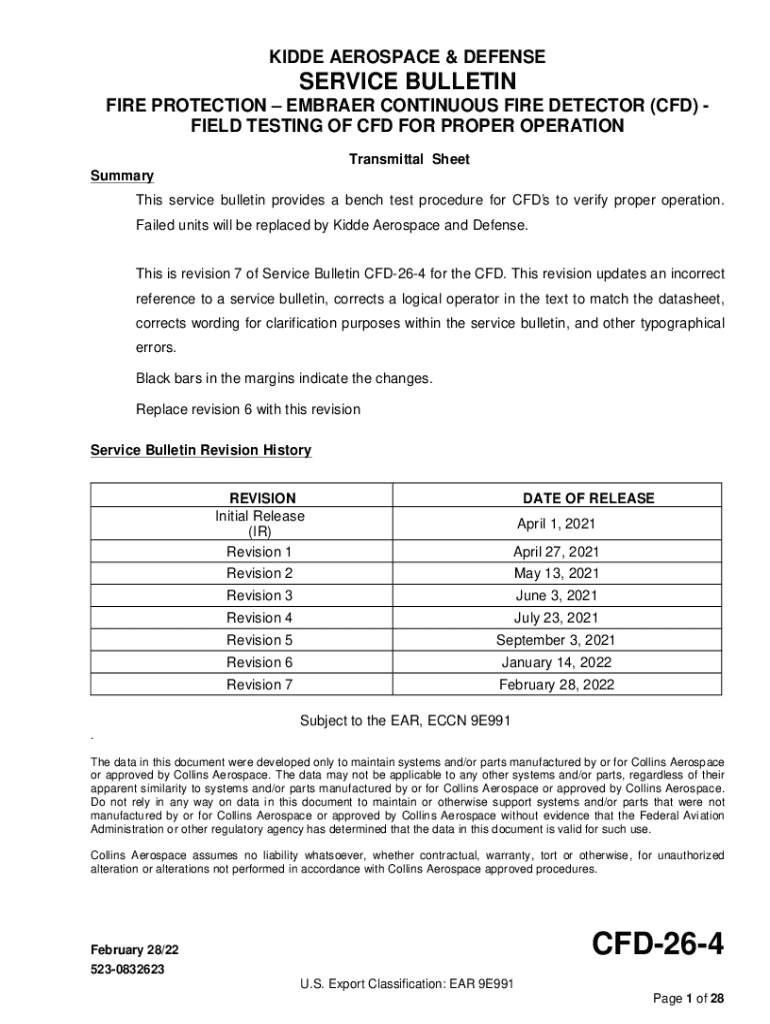 KIDDE AEROSPACE & DEFENSE

SERVICE BULLETIN

FIRE PROTECTION – EMBRAER CONTINUOUS FIRE DETECTOR (CFD) - FIELD TESTING OF CFD FOR PROPER OPERATION

Transmittal Sheet

Summary

This service bulletin provides a bench test procedure for CFD's to verify proper operation. Failed units will be replaced by Kidde Aerospace and Defense.

This is revision 7 of Service Bulletin CFD-26-4 for the CFD. This revision updates an incorrect reference to a service bulletin, corrects a logical operator in the text to match the datasheet, corrects wording for clarification purposes within the service bulletin, and other typographical errors.

Black bars in the margins indicate the changes.

Replace revision 6 with this revision

Service Bulletin Revision History

| REVISION | DATE OF RELEASE |
|---|---|
| Initial Release (IR) | April 1, 2021 |
| Revision 1 | April 27, 2021 |
| Revision 2 | May 13, 2021 |
| Revision 3 | June 3, 2021 |
| Revision 4 | July 23, 2021 |
| Revision 5 | September 3, 2021 |
| Revision 6 | January 14, 2022 |
| Revision 7 | February 28, 2022 |

Subject to the EAR, ECCN 9E991

.

The data in this document were developed only to maintain systems and/or parts manufactured by or for Collins Aerospace or approved by Collins Aerospace. The data may not be applicable to any other systems and/or parts, regardless of their apparent similarity to systems and/or parts manufactured by or for Collins Aerospace or approved by Collins Aerospace. Do not rely in any way on data in this document to maintain or otherwise support systems and/or parts that were not manufactured by or for Collins Aerospace or approved by Collins Aerospace without evidence that the Federal Aviation Administration or other regulatory agency has determined that the data in this document is valid for such use.

Collins Aerospace assumes no liability whatsoever, whether contractual, warranty, tort or otherwise, for unauthorized alteration or alterations not performed in accordance with Collins Aerospace approved procedures.

February 28/22
523-0832623

CFD-26-4

U.S. Export Classification: EAR 9E991

Page 1 of 28